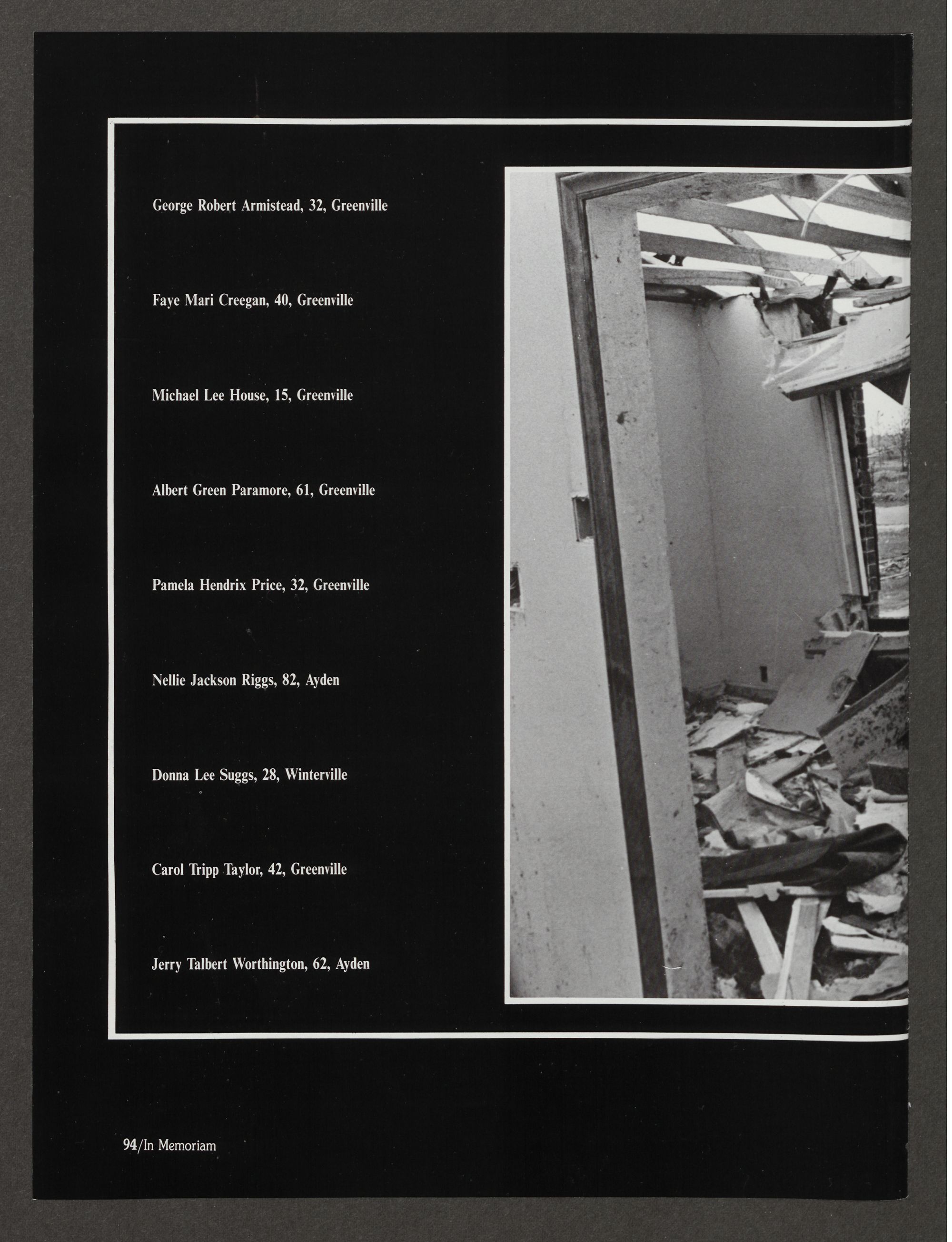 George Robert Armistead, 32, Greenville

Faye Mari Creegan, 40, Greenville

Michael Lee House, 15, Greenville

Albert Green Paramore, 61, Greenville

Pamela Hendrix Price, 32, Greenville

Nellie Jackson Riggs, 82, Ayden

Donna Lee Suggs, 28, Winterville

Carol Tripp Taylor, 42, Greenville

Jerry Talbert Worthington, 62, Ayden

94/In Memoriam